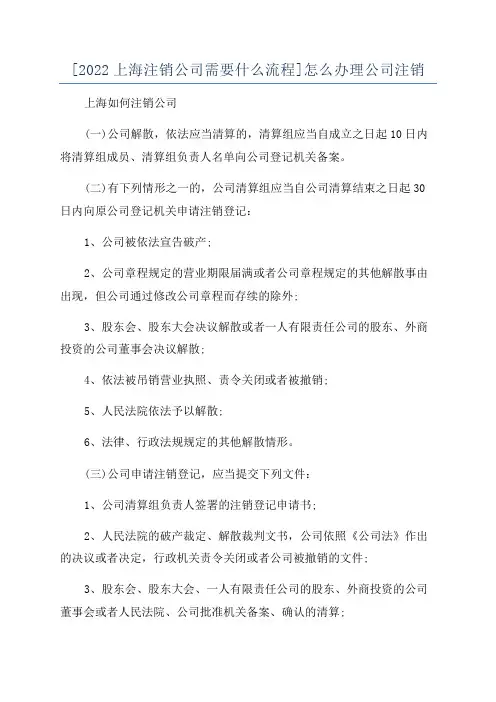 [2022上海注销公司需要什么流程]怎么办理公司注销

上海如何注销公司

(一)公司解散，依法应当清算的，清算组应当自成立之日起10日内将清算组成员、清算组负责人名单向公司登记机关备案。

(二)有下列情形之一的，公司清算组应当自公司清算结束之日起30日内向原公司登记机关申请注销登记：

1、公司被依法宣告破产；

2、公司章程规定的营业期限届满或者公司章程规定的其他解散事由出现，但公司通过修改公司章程而存续的除外；

3、股东会、股东大会决议解散或者一人有限责任公司的股东、外商投资的公司董事会决议解散；

4、依法被吊销营业执照、责令关闭或者被撤销；

5、人民法院依法予以解散；

6、法律、行政法规规定的其他解散情形。

(三)公司申请注销登记，应当提交下列文件：

1、公司清算组负责人签署的注销登记申请书；

2、人民法院的破产裁定、解散裁判文书，公司依照《公司法》作出的决议或者决定，行政机关责令关闭或者公司被撤销的文件；

3、股东会、股东大会、一人有限责任公司的股东、外商投资的公司董事会或者人民法院、公司批准机关备案、确认的清算；